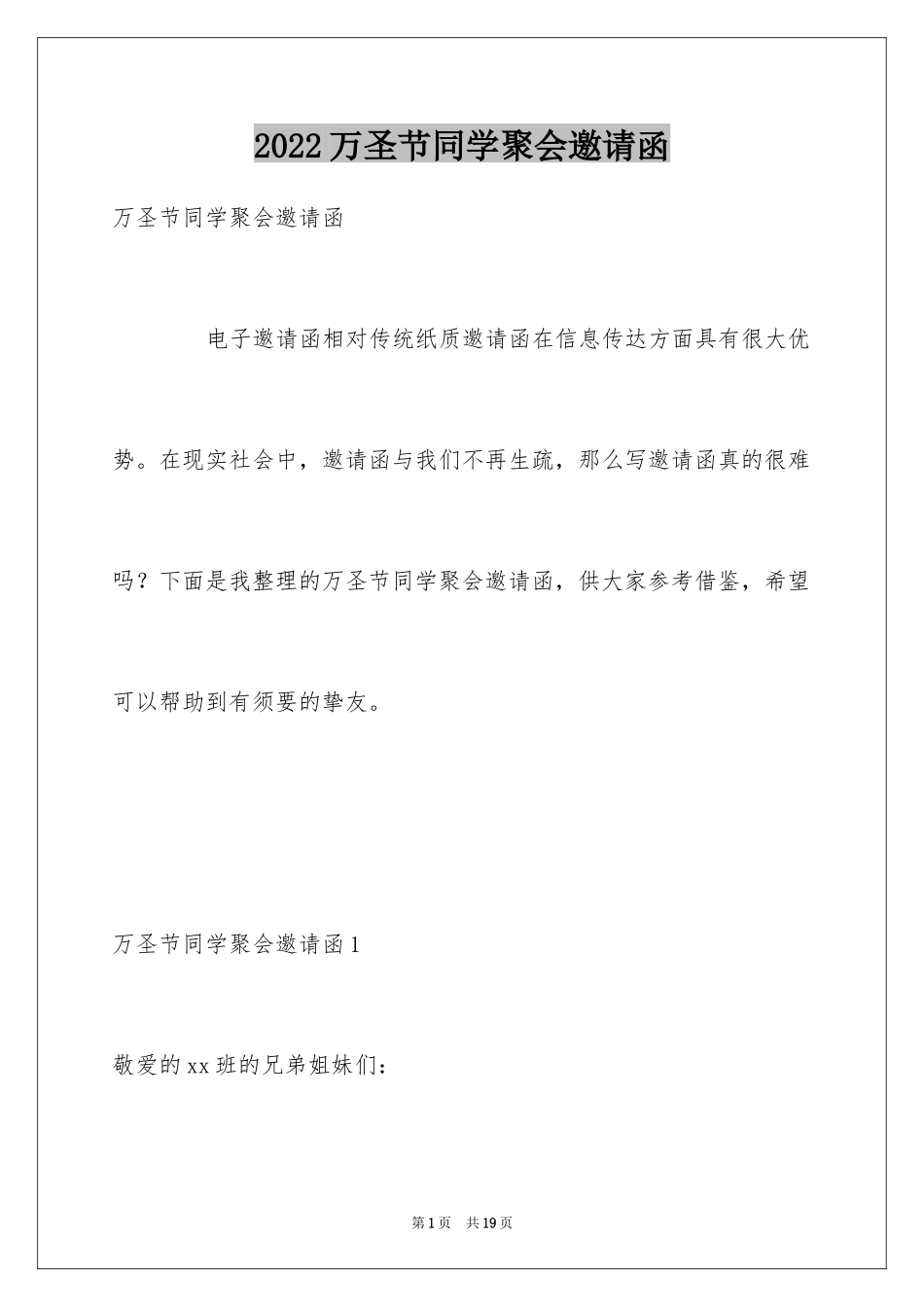 2022万圣节同学聚会邀请函

万圣节同学聚会邀请函

电子邀请函相对传统纸质邀请函在信息传达方面具有很大优势。在现实社会中，邀请函与我们不再生疏，那么写邀请函真的很难吗？下面是我整理的万圣节同学聚会邀请函，供大家参考借鉴，希望可以帮助到有须要的挚友。

万圣节同学聚会邀请函1

敬爱的xx班的兄弟姐妹们：

第1页 共19页